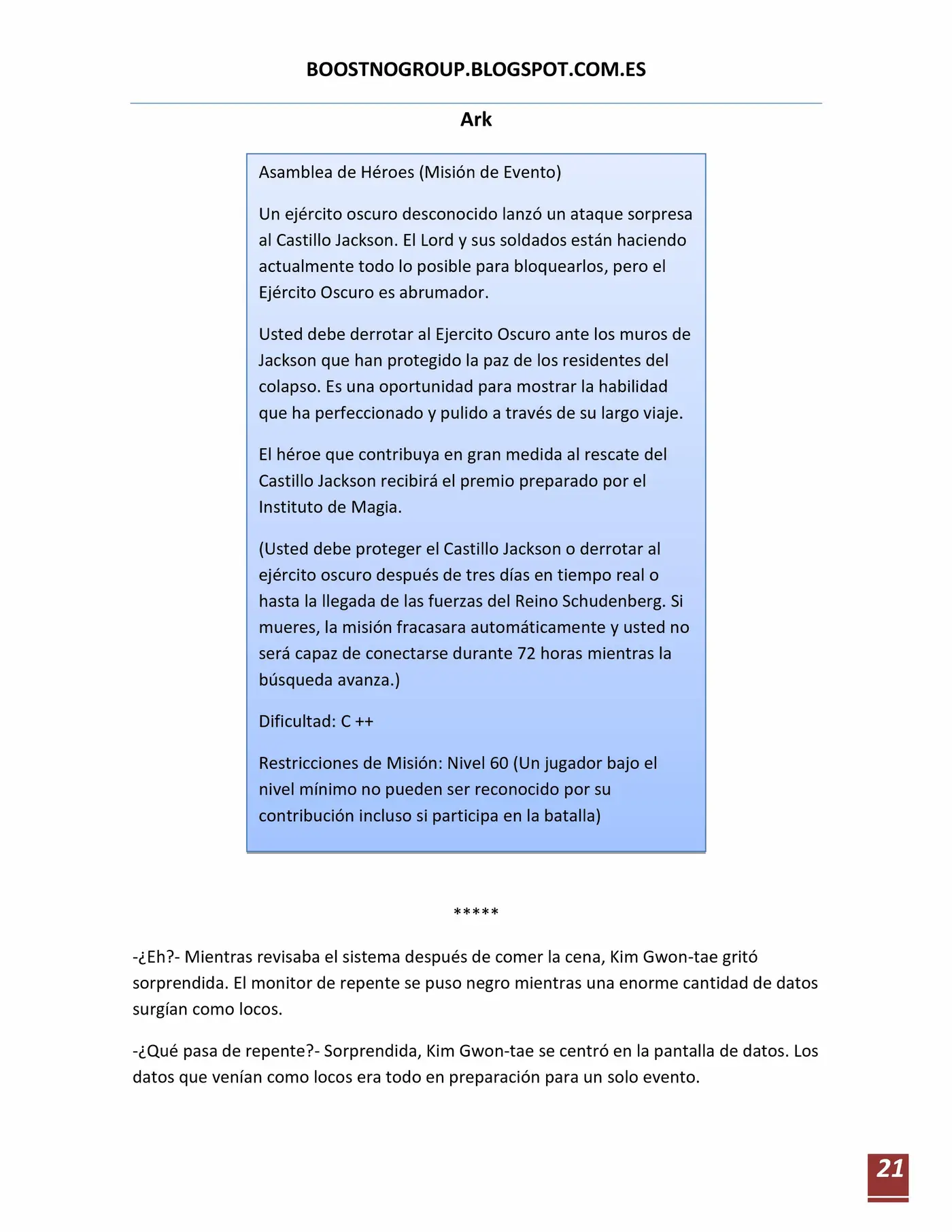 BOOSTNOGROUP.BLOGSPOT.COM.ES

Ark

Asamblea de Héroes (Misión de Evento)

Un ejército oscuro desconocido lanzó un ataque sorpresa al Castillo Jackson. El Lord y sus soldados están haciendo actualmente todo lo posible para bloquearlos, pero el Ejército Oscuro es abrumador.

Usted debe derrotar al Ejercito Oscuro ante los muros de Jackson que han protegido la paz de los residentes del colapso. Es una oportunidad para mostrar la habilidad que ha perfeccionado y pulido a través de su largo viaje.

El héroe que contribuya en gran medida al rescate del Castillo Jackson recibirá el premio preparado por el Instituto de Magia.

(Usted debe proteger el Castillo Jackson o derrotar al ejército oscuro después de tres días en tiempo real o hasta la llegada de las fuerzas del Reino Schudenberg. Si mueres, la misión fracasara automáticamente y usted no será capaz de conectarse durante 72 horas mientras la búsqueda avanza.)

Dificultad: C ++

Restricciones de Misión: Nivel 60 (Un jugador bajo el nivel mínimo no pueden ser reconocido por su contribución incluso si participa en la batalla)

*****

-¿Eh?- Mientras revisaba el sistema después de comer la cena, Kim Gwon-tae gritó sorprendida. El monitor de repente se puso negro mientras una enorme cantidad de datos surgían como locos.

-¿Qué pasa de repente?- Sorprendida, Kim Gwon-tae se centró en la pantalla de datos. Los datos que venían como locos era todo en preparación para un solo evento.

21